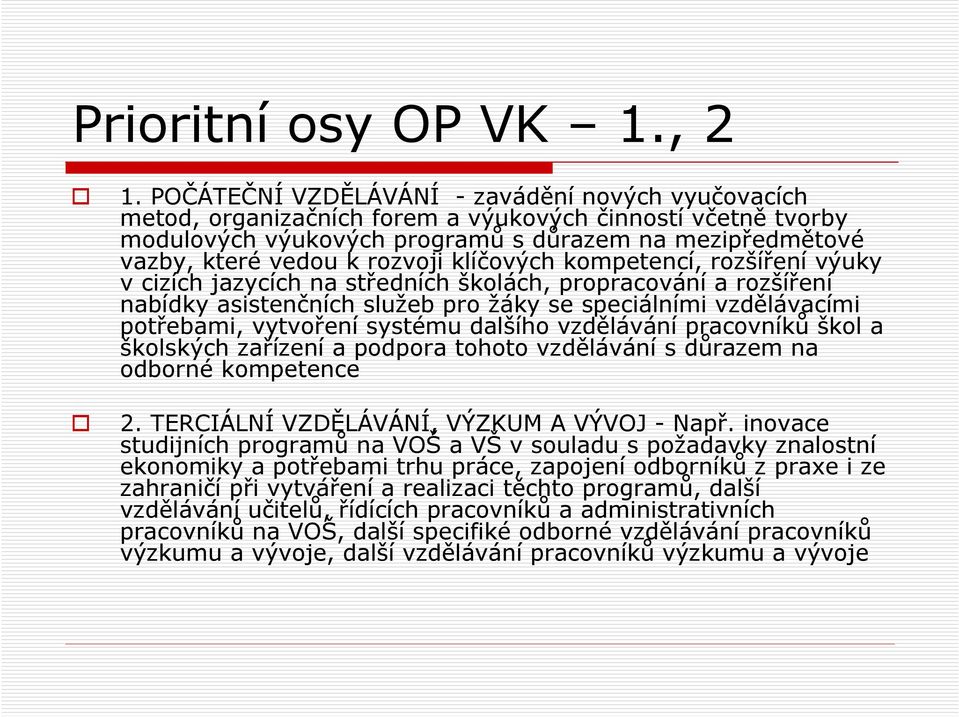 Prioritní osy OP VK – 1., 2

1. POČÁTEČNÍ VZDĚLÁVÁNÍ - zavádění nových vyučovacích metod, organizačních forem a výukových činností včetně tvorby modulových výukových programů s důrazem na mezipředmětové vazby, které vedou k rozvoji klíčových kompetencí, rozšíření výuky v cizích jazycích na středních školách, propracování a rozšíření nabídky asistenčních služeb pro žáky se speciálními vzdělávacími potřebami, vytvoření systému dalšího vzdělávání pracovníků škol a školských zařízení a podpora tohoto vzdělávání s důrazem na odborné kompetence

2. TERCIÁLNÍ VZDĚLÁVÁNÍ, VÝZKUM A VÝVOJ - Např. inovace studijních programů na VOŠ a VŠ v souladu s požadavky znalostní ekonomiky a potřebami trhu práce, zapojení odborníků z praxe i ze zahraničí při vytváření a realizaci těchto programů, další vzdělávání učitelů, řídících pracovníků a administrativních pracovníků na VOŠ, další specifiké odborné vzdělávání pracovníků výzkumu a vývoje, další vzdělávání pracovníků výzkumu a vývoje